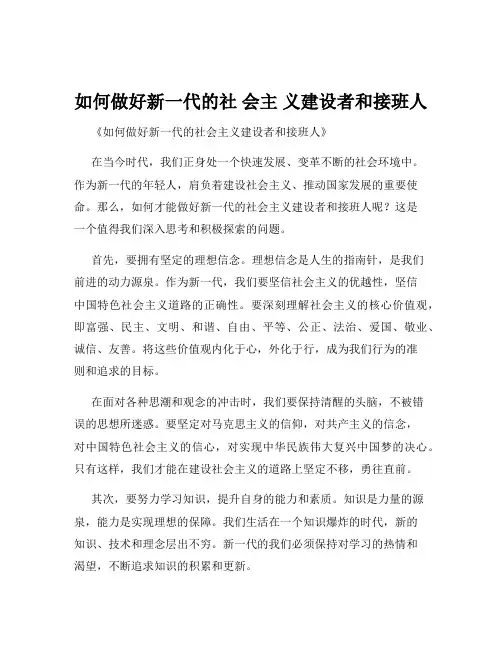 如何做好新一代的社 会主 义建设者和接班人

《如何做好新一代的社会主义建设者和接班人》

在当今时代，我们正身处一个快速发展、变革不断的社会环境中。作为新一代的年轻人，肩负着建设社会主义、推动国家发展的重要使命。那么，如何才能做好新一代的社会主义建设者和接班人呢？这是一个值得我们深入思考和积极探索的问题。

首先，要拥有坚定的理想信念。理想信念是人生的指南针，是我们前进的动力源泉。作为新一代，我们要坚信社会主义的优越性，坚信中国特色社会主义道路的正确性。要深刻理解社会主义的核心价值观，即富强、民主、文明、和谐、自由、平等、公正、法治、爱国、敬业、诚信、友善。将这些价值观内化于心，外化于行，成为我们行为的准则和追求的目标。

在面对各种思潮和观念的冲击时，我们要保持清醒的头脑，不被错误的思想所迷惑。要坚定对马克思主义的信仰，对共产主义的信念，对中国特色社会主义的信心，对实现中华民族伟大复兴中国梦的决心。只有这样，我们才能在建设社会主义的道路上坚定不移，勇往直前。

其次，要努力学习知识，提升自身的能力和素质。知识是力量的源泉，能力是实现理想的保障。我们生活在一个知识爆炸的时代，新的知识、技术和理念层出不穷。新一代的我们必须保持对学习的热情和渴望，不断追求知识的积累和更新。